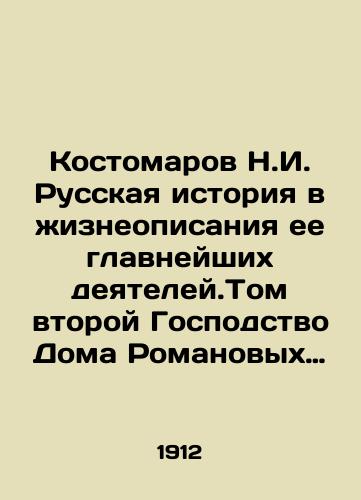 Костомаров Н.И. Русская история в жизнеописания ее главнейших деятелей.Том второй Господство Дома Романовых…

1912